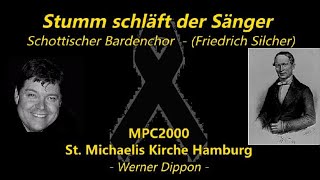 Stumm schläft der Sänger
Schottischer Bardenchor - (Friedrich Silcher)

MPC2000
St. Michaelis Kirche Hamburg
- Werner Dippon -